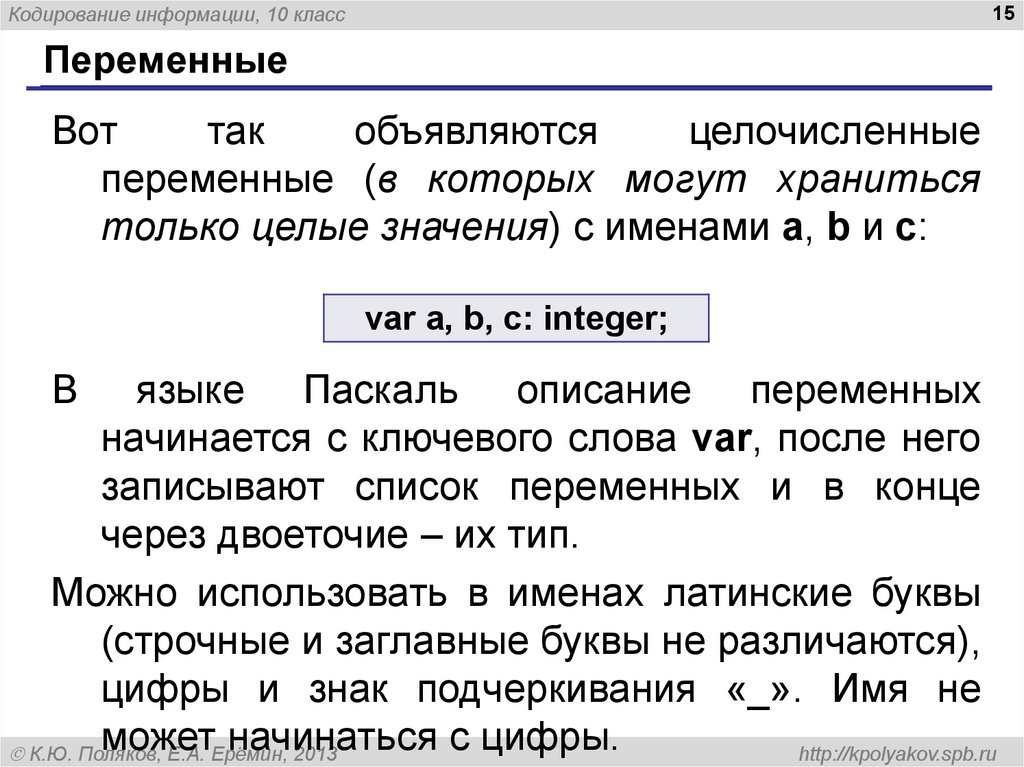 Кодирование информации, 10 класс

15

Переменные

Вот так объявляются целочисленные переменные (в которых могут храниться только целые значения) с именами a, b и c:

var a, b, c: integer;

В языке Паскаль описание переменных начинается с ключевого слова var, после него записывают список переменных и в конце через двоеточие – их тип.

Можно использовать в именах латинские буквы (строчные и заглавные буквы не различаются), цифры и знак подчеркивания «_». Имя не может начинаться с цифры.

© К.Ю. Поляков, Е.А. Ерёмин, 2013

http://kpolyakov.spb.ru